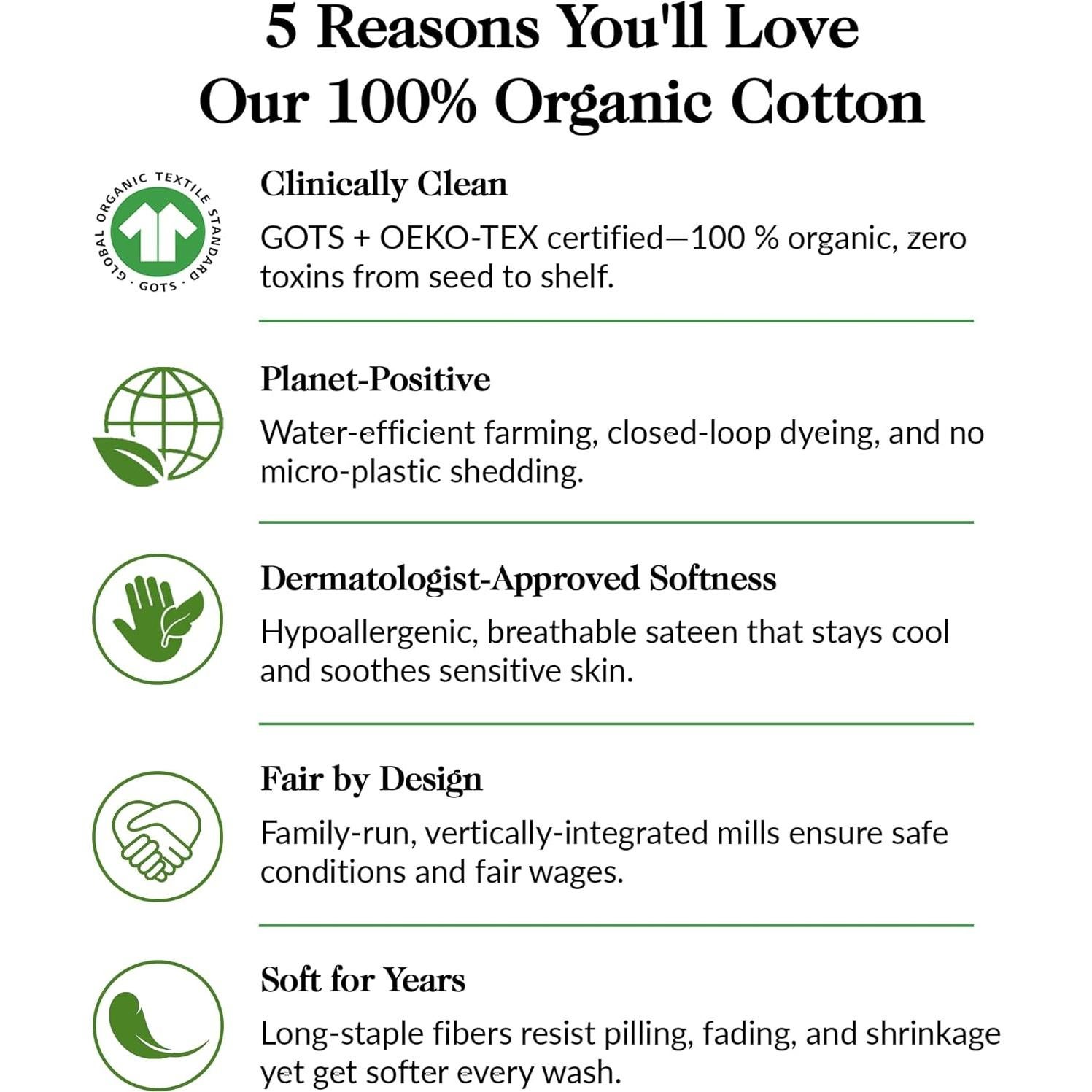 5 Reasons You'll Love Our 100% Organic Cotton

GLOBAL ORGANIC TEXTILE STANDARD · GOTS ·

Clinically Clean

GOTS + OEKO-TEX certified—100 % organic, zero toxins from seed to shelf.

Planet-Positive

Water-efficient farming, closed-loop dyeing, and no micro-plastic shedding.

Dermatologist-Approved Softness

Hypoallergenic, breathable sateen that stays cool and soothes sensitive skin.

Fair by Design

Family-run, vertically-integrated mills ensure safe conditions and fair wages.

Soft for Years

Long-staple fibers resist pilling, fading, and shrinkage yet get softer every wash.